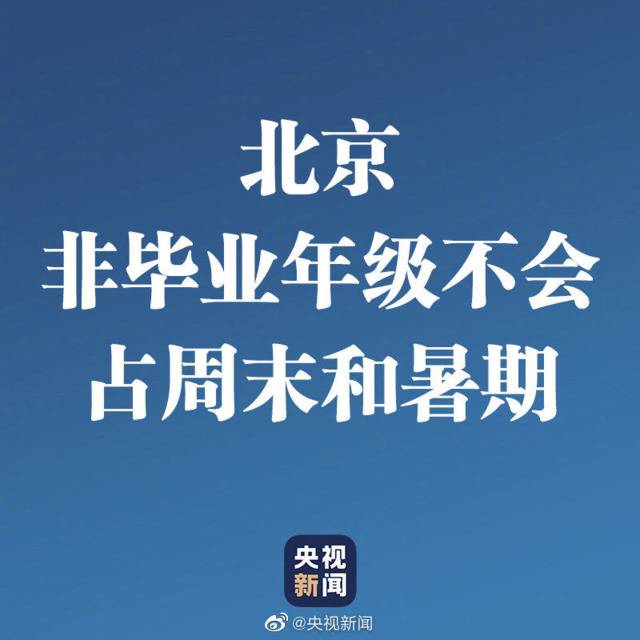 北京
非毕业年级不会
占周末和暑期

央视
新闻

@央视新闻